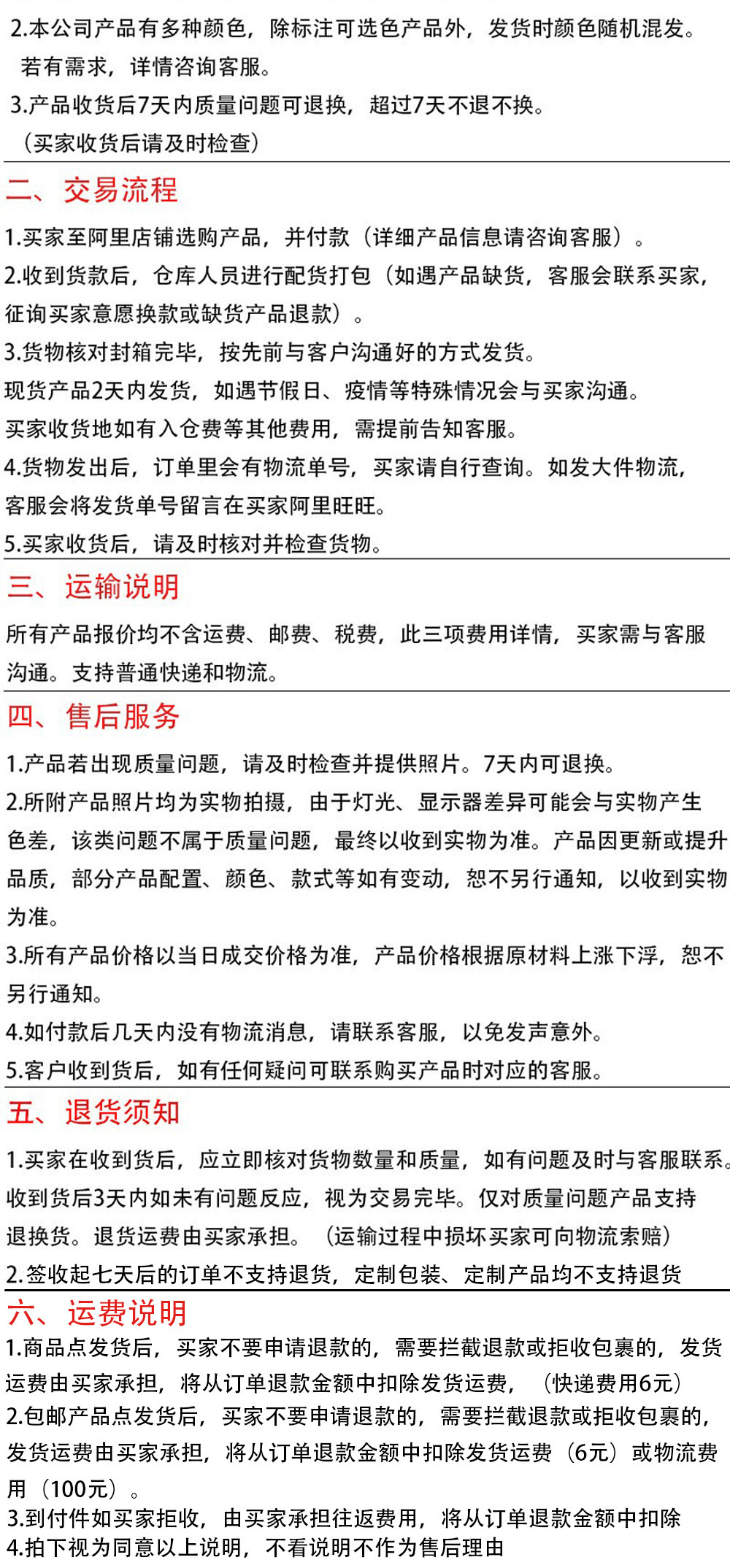 2.本公司产品有多种颜色，除标注可选色产品外，发货时颜色随机混发。若有需求，详情咨询客服。
3.产品收货后7天内质量问题可退换，超过7天不退不换。（买家收货后请及时检查）

二、交易流程
1.买家至阿里店铺选购产品，并付款（详细产品信息请咨询客服）。
2.收到货款后，仓库人员进行配货打包（如遇产品缺货，客服会联系买家，征询买家意愿换款或缺货产品退款）。
3.货物核对封箱完毕，按先前与客户沟通好的方式发货。
现货产品2天内发货，如遇节假日、疫情等特殊情况会与买家沟通。
买家收货地如有入仓费等其他费用，需提前告知客服。
4.货物发出后，订单里会有物流单号，买家请自行查询。如发大件物流，客服会将发货单号留言在买家阿里旺旺。
5.买家收货后，请及时核对并检查货物。

三、运输说明
所有产品报价均不含运费、邮费、税费，此三项费用详情，买家需与客服沟通。支持普通快递和物流。

四、售后服务
1.产品若出现质量问题，请及时检查并提供照片。7天内可退换。
2.所附产品照片均为实物拍摄，由于灯光、显示器差异可能会与实物产生色差，该类问题不属于质量问题，最终以收到实物为准。产品因更新或提升品质，部分产品配置、颜色、款式等如有变动，恕不另行通知，以收到实物为准。
3.所有产品价格以当日成交价格为准，产品价格根据原材料上涨下浮，恕不另行通知。
4.如付款后几天内没有物流消息，请联系客服，以免发声意外。
5.客户收到货后，如有任何疑问可联系购买产品时对应的客服。

五、退货须知
1.买家在收到货后，应立即核对货物数量和质量，如有问题及时与客服联系。收到货后3天内如未有问题反应，视为交易完毕。仅对质量问题产品支持退换货。退货运费由买家承担。（运输过程中损坏买家可向物流索赔）
2.签收起七天后的订单不支持退货，定制包装、定制产品均不支持退货

六、运费说明
1.商品点发货后，买家不要申请退款的，需要拦截退款或拒收包裹的，发货运费由买家承担，将从订单退款金额中扣除发货运费，（快递费用6元）
2.包邮产品点发货后，买家不要申请退款的，需要拦截退款或拒收包裹的，发货运费由买家承担，将从订单退款金额中扣除发货运费（6元）或物流费用（100元）。
3.到付件如买家拒收，由买家承担往返费用，将从订单退款金额中扣除
4.拍下视为同意以上说明，不看说明不作为售后理由